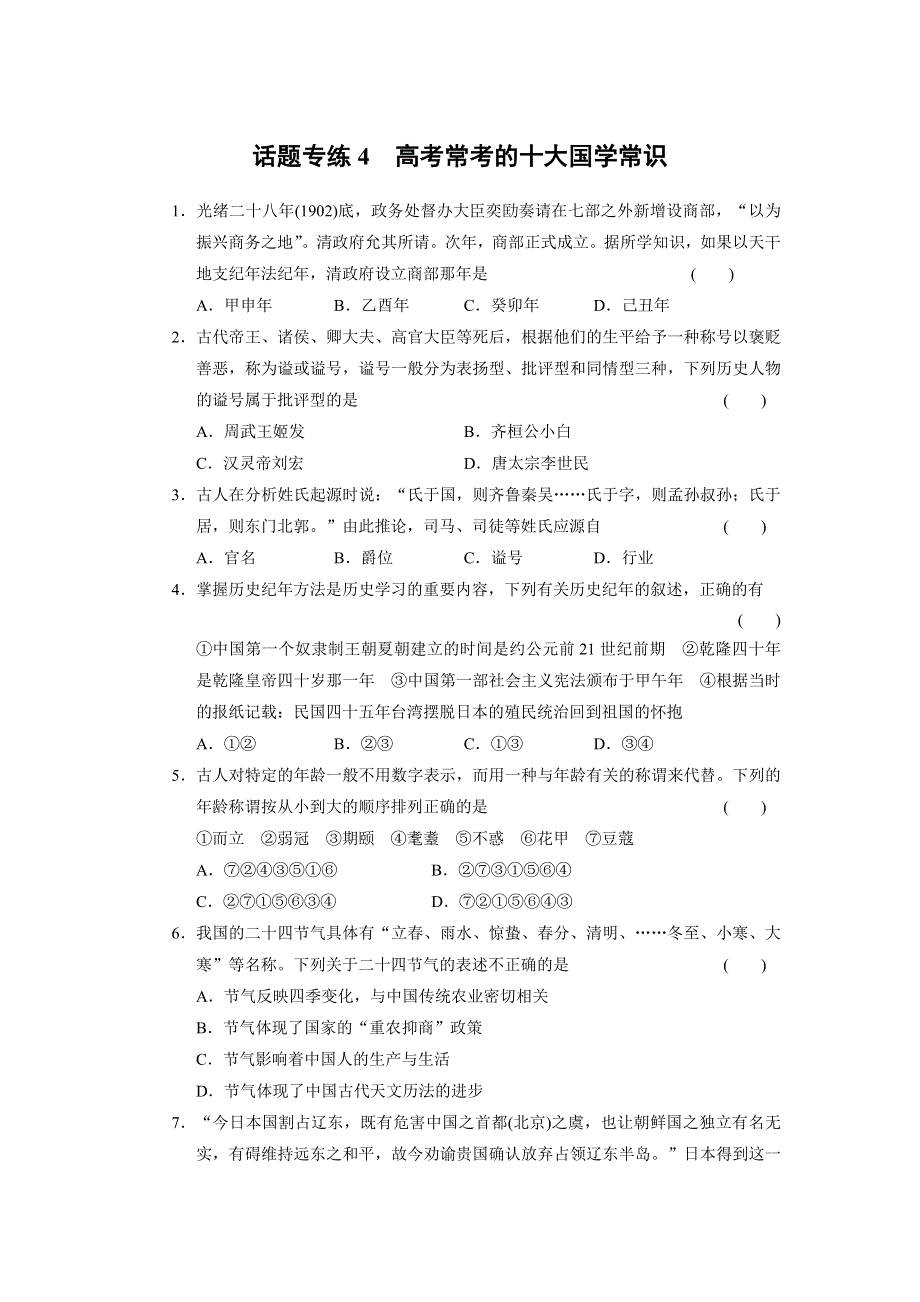 话题专练 4　高考常考的十大国学常识

1．光绪二十八年(1902)底，政务处督办大臣奕劻奏请在七部之外新增设商部，“以为振兴商务之地”。清政府允其所请。次年，商部正式成立。据所学知识，如果以天干地支纪年法纪年，清政府设立商部那年是　　(　　)

A．甲申年　　B．乙酉年　　C．癸卯年　　D．己丑年

2．古代帝王、诸侯、卿大夫、高官大臣等死后，根据他们的生平给予一种称号以褒贬善恶，称为谥或谥号，谥号一般分为表扬型、批评型和同情型三种，下列历史人物的谥号属于批评型的是　　(　　)

A．周武王姬发　　B．齐桓公小白

C．汉灵帝刘宏　　D．唐太宗李世民

3．古人在分析姓氏起源时说：“氏于国，则齐鲁秦吴……氏于字，则孟孙叔孙；氏于居，则东门北郭。”由此推论，司马、司徒等姓氏应源自　　(　　)

A．官名　　B．爵位　　C．谥号　　D．行业

4．掌握历史纪年方法是历史学习的重要内容，下列有关历史纪年的叙述，正确的有　　(　　)

①中国第一个奴隶制王朝夏朝建立的时间是约公元前 21 世纪前期　②乾隆四十年是乾隆皇帝四十岁那一年　③中国第一部社会主义宪法颁布于甲午年　④根据当时的报纸记载：民国四十五年台湾摆脱日本的殖民统治回到祖国的怀抱

A．①②　　B．②③　　C．①③　　D．③④

5．古人对特定的年龄一般不用数字表示，而用一种与年龄有关的称谓来代替。下列的年龄称谓按从小到大的顺序排列正确的是　　(　　)

①而立　②弱冠　③期颐　④耄耋　⑤不惑　⑥花甲　⑦豆蔻

A．⑦②④③⑤①⑥　　B．②⑦③①⑤⑥④

C．②⑦①⑤⑥③④　　D．⑦②①⑤⑥④③

6．我国的二十四节气具体有“立春、雨水、惊蛰、春分、清明、……冬至、小寒、大寒”等名称。下列关于二十四节气的表述不正确的是　　(　　)

A．节气反映四季变化，与中国传统农业密切相关

B．节气体现了国家的“重农抑商”政策

C．节气影响着中国人的生产与生活

D．节气体现了中国古代天文历法的进步

7．“今日本国割占辽东，既有危害中国之首都(北京)之虞，也让朝鲜国之独立有名无实，有碍维持远东之和平，故今劝谕贵国确认放弃占领辽东半岛。”日本得到这一